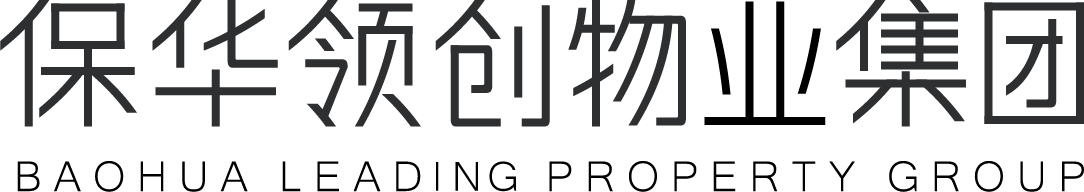 保华领创物业集团
BAOHUA LEADING PROPERTY GROUP